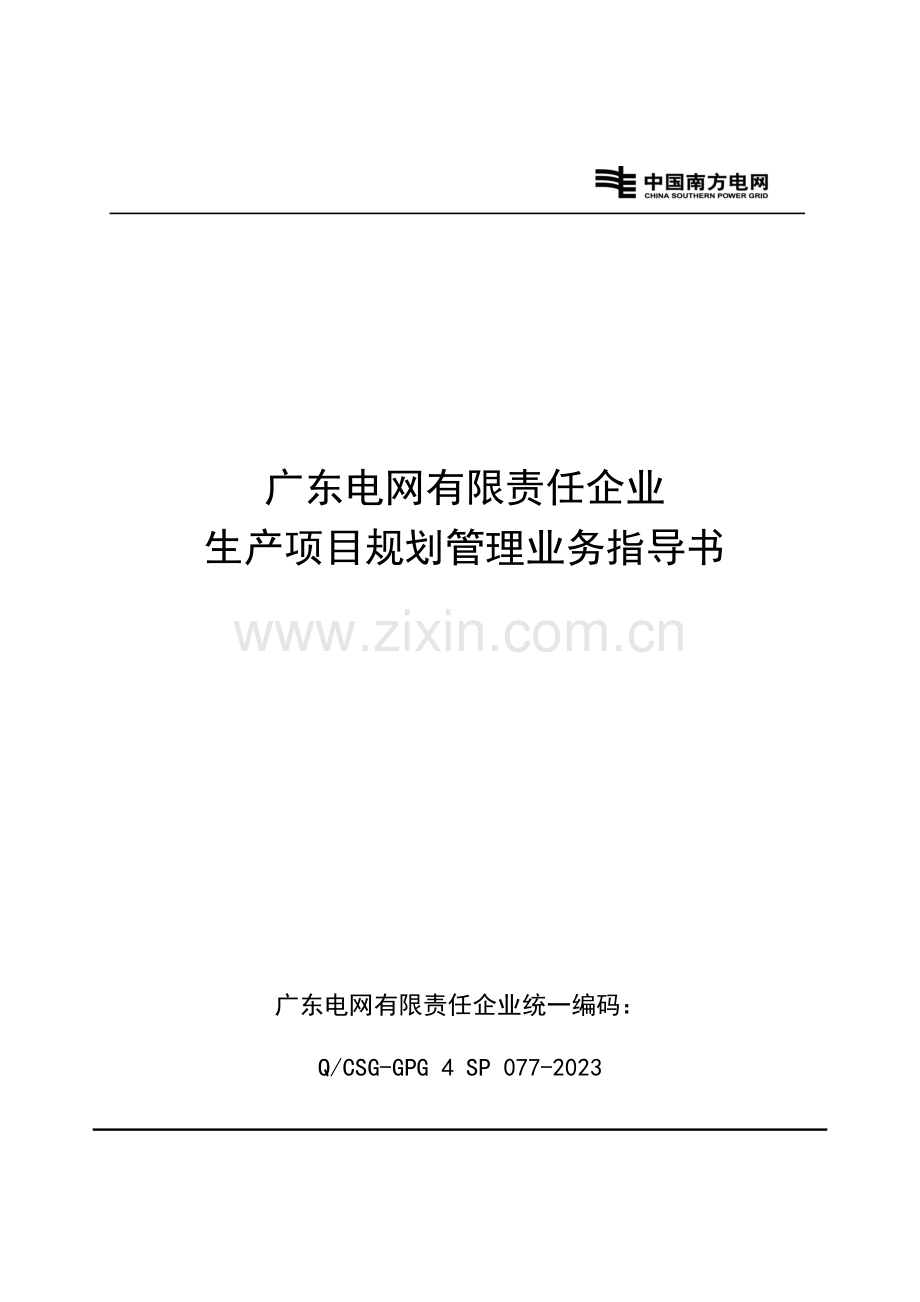 中国南方电网
CHINA SOUTHERN POWER GRID

广东电网有限责任企业
生产项目规划管理业务指导书

www.zixin.com.cn

广东电网有限责任企业统一编码：

Q/CSG-GPG 4 SP 077-2023